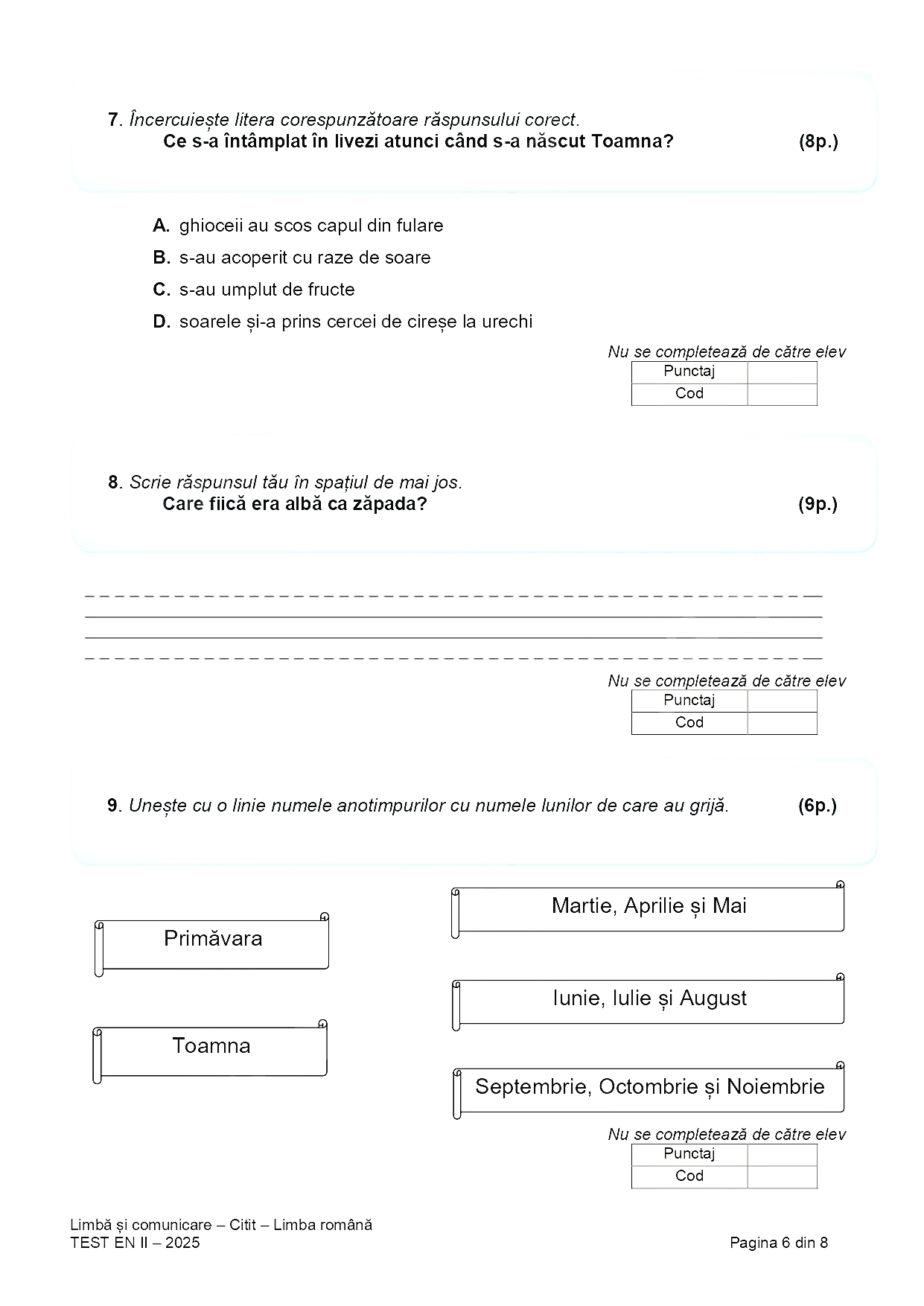 7. Încercuiește litera corespunzătoare răspunsului corect.
Ce s-a întâmplat în livezi atunci când s-a născut Toamna? (8p.)

A. ghioceii au scos capul din fulare
B. s-au acoperit cu raze de soare
C. s-au umplut de fructe
D. soarele și-a prins cercei de cireșe la urechi

Nu se completează de către elev

| Punctaj | |
|---|---|
| Cod | |

8. Scrie răspunsul tău în spațiul de mai jos.
Care fiică era albă ca zăpada? (9p.)

Nu se completează de către elev

| Punctaj | |
|---|---|
| Cod | |

9. Unește cu o linie numele anotimpurilor cu numele lunilor de care au grijă. (6p.)

Primăvara

Toamna

Martie, Aprilie și Mai

Iunie, Iulie și August

Septembrie, Octombrie și Noiembrie

Nu se completează de către elev

| Punctaj | |
|---|---|
| Cod | |

Limbă și comunicare – Citit – Limba română
TEST EN II – 2025
Pagina 6 din 8